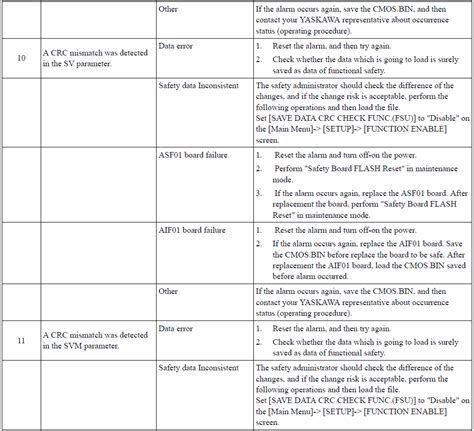 | | | | |
|---|---|---|---|
| | | Other | If the alarm occurs again, save the CMOS.BIN, and then contact your YASKAWA representative about occurrence status (operating procedure). |
| 10 | A CRC mismatch was detected in the SV parameter. | Data error | 1. Reset the alarm, and then try again. 2. Check whether the data which is going to load is surely saved as data of functional safety. |
| | | Safety data Inconsistent | The safety administrator should check the difference of the changes, and if the change risk is acceptable, perform the following operations and then load the file. Set [SAVE DATA CRC CHECK FUNC.(FSU)] to "Disable" on the [Main Menu]-> [SETUP]-> [FUNCTION ENABLE] screen. |
| | | ASF01 board failure | 1. Reset the alarm and turn off-on the power. 2. Perform "Safety Board FLASH Reset" in maintenance mode. 3. If the alarm occurs again, replace the ASF01 board. After replacement the board, perform "Safety Board FLASH Reset" in maintenance mode. |
| | | AIF01 board failure | 1. Reset the alarm and turn off-on the power. 2. If the alarm occurs again, replace the AIF01 board. Save the CMOS.BIN before replace the board to be safe. After replacement the AIF01 board, load the CMOS.BIN saved before alarm occurred. |
| | | Other | If the alarm occurs again, save the CMOS.BIN, and then contact your YASKAWA representative about occurrence status (operating procedure). |
| 11 | A CRC mismatch was detected in the SVM parameter. | Data error | 1. Reset the alarm, and then try again. 2. Check whether the data which is going to load is surely saved as data of functional safety. |
| | | Safety data Inconsistent | The safety administrator should check the difference of the changes, and if the change risk is acceptable, perform the following operations and then load the file. Set [SAVE DATA CRC CHECK FUNC.(FSU)] to "Disable" on the [Main Menu]-> [SETUP]-> [FUNCTION ENABLE] screen. |